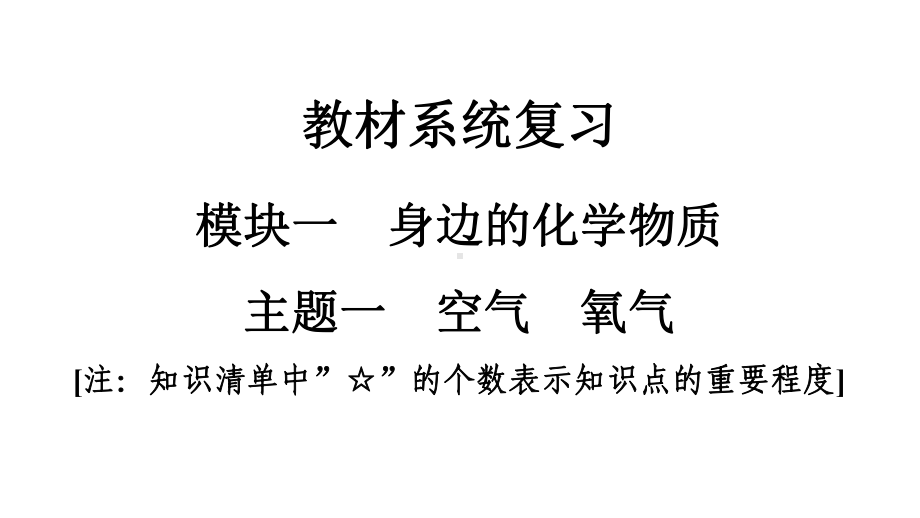 教材系统复习

模块一　身边的化学物质

主题一　空气　氧气

[注：知识清单中”☆”的个数表示知识点的重要程度]